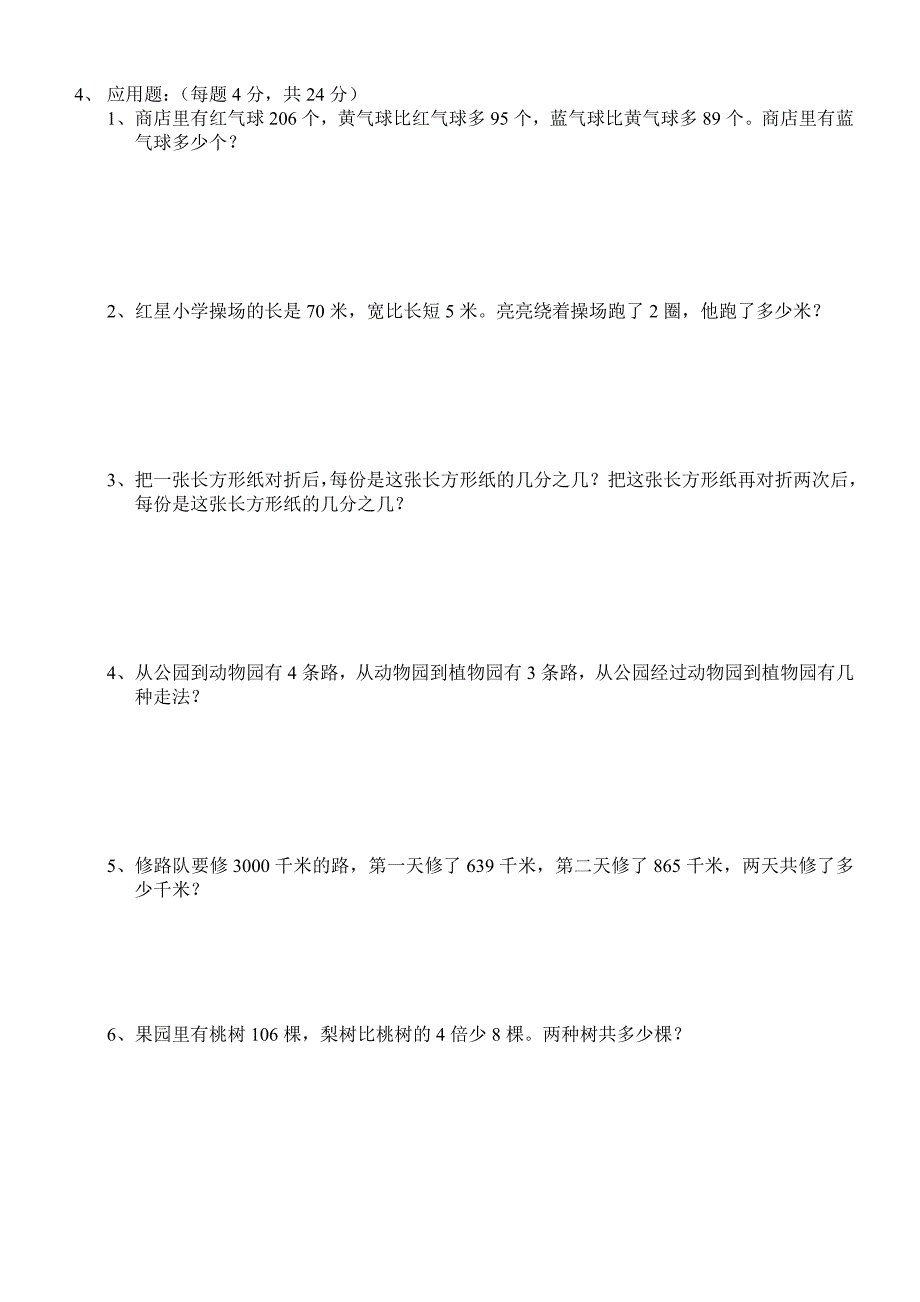 4、 应用题：（每题 4 分，共 24 分）

1、商店里有红气球 206 个，黄气球比红气球多 95 个，蓝气球比黄气球多 89 个。商店里有蓝气球多少个？

2、红星小学操场的长是 70 米，宽比长短 5 米。亮亮绕着操场跑了 2 圈，他跑了多少米？

3、把一张长方形纸对折后，每份是这张长方形纸的几分之几？把这张长方形纸再对折两次后，每份是这张长方形纸的几分之几？

4、从公园到动物园有 4 条路，从动物园到植物园有 3 条路，从公园经过动物园到植物园有几种走法？

5、修路队要修 3000 千米的路，第一天修了 639 千米，第二天修了 865 千米，两天共修了多少千米？

6、果园里有桃树 106 棵，梨树比桃树的 4 倍少 8 棵。两种树共多少棵？